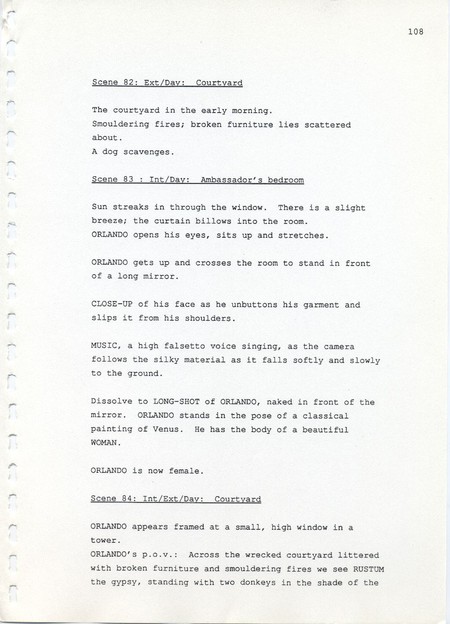 108

Scene 82: Ext/Day: Courtyard

The courtyard in the early morning.
Smouldering fires; broken furniture lies scattered about.
A dog scavenges.

Scene 83 : Int/Day: Ambassador's bedroom

Sun streaks in through the window. There is a slight breeze; the curtain billows into the room.
ORLANDO opens his eyes, sits up and stretches.

ORLANDO gets up and crosses the room to stand in front of a long mirror.

CLOSE-UP of his face as he unbuttons his garment and slips it from his shoulders.

MUSIC, a high falsetto voice singing, as the camera follows the silky material as it falls softly and slowly to the ground.

Dissolve to LONG-SHOT of ORLANDO, naked in front of the mirror. ORLANDO stands in the pose of a classical painting of Venus. He has the body of a beautiful WOMAN.

ORLANDO is now female.

Scene 84: Int/Ext/Day: Courtyard

ORLANDO appears framed at a small, high window in a tower.
ORLANDO's p.o.v.: Across the wrecked courtyard littered with broken furniture and smouldering fires we see RUSTUM the gypsy, standing with two donkeys in the shade of the